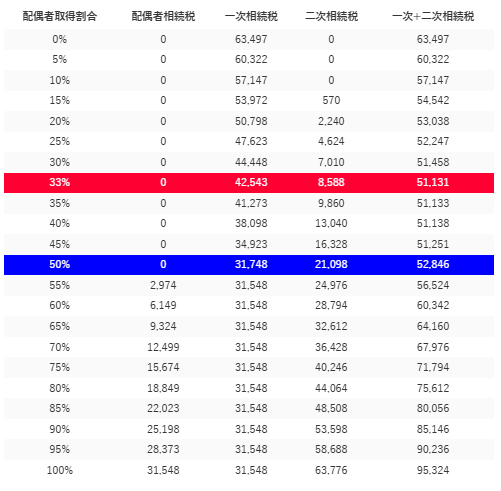 | 配偶者取得割合 | 配偶者相続税 | 一次相続税 | 二次相続税 | 一次+二次相続税 |
|---|---|---|---|---|
| 0% | 0 | 63,497 | 0 | 63,497 |
| 5% | 0 | 60,322 | 0 | 60,322 |
| 10% | 0 | 57,147 | 0 | 57,147 |
| 15% | 0 | 53,972 | 570 | 54,542 |
| 20% | 0 | 50,798 | 2,240 | 53,038 |
| 25% | 0 | 47,623 | 4,624 | 52,247 |
| 30% | 0 | 44,448 | 7,010 | 51,458 |
| 33% | 0 | 42,543 | 8,588 | 51,131 |
| 35% | 0 | 41,273 | 9,860 | 51,133 |
| 40% | 0 | 38,098 | 13,040 | 51,138 |
| 45% | 0 | 34,923 | 16,328 | 51,251 |
| 50% | 0 | 31,748 | 21,098 | 52,846 |
| 55% | 2,974 | 31,548 | 24,976 | 56,524 |
| 60% | 6,149 | 31,548 | 28,794 | 60,342 |
| 65% | 9,324 | 31,548 | 32,612 | 64,160 |
| 70% | 12,499 | 31,548 | 36,428 | 67,976 |
| 75% | 15,674 | 31,548 | 40,246 | 71,794 |
| 80% | 18,849 | 31,548 | 44,064 | 75,612 |
| 85% | 22,023 | 31,548 | 48,508 | 80,056 |
| 90% | 25,198 | 31,548 | 53,598 | 85,146 |
| 95% | 28,373 | 31,548 | 58,688 | 90,236 |
| 100% | 31,548 | 31,548 | 63,776 | 95,324 |